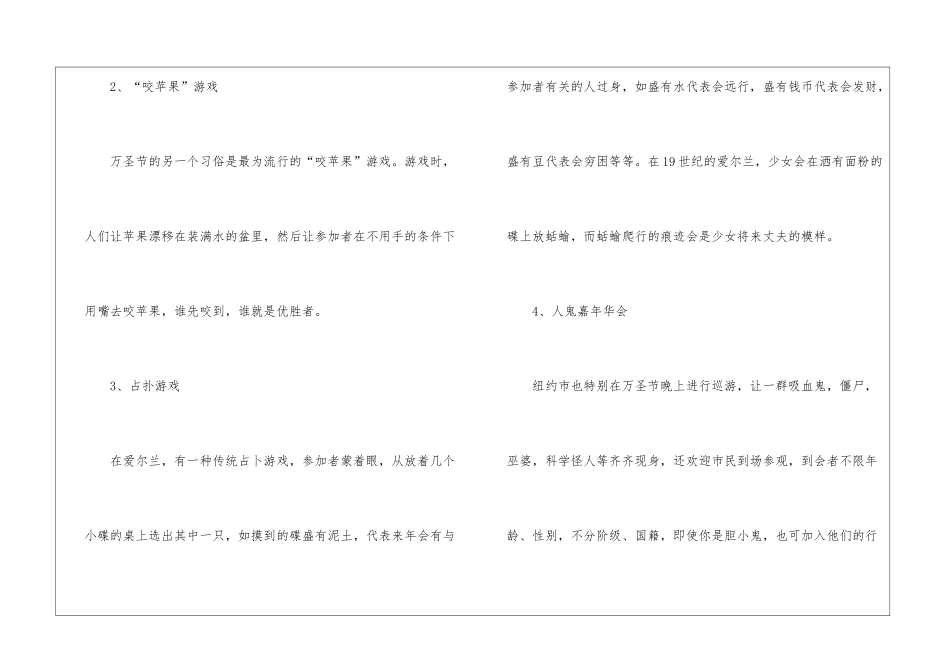 2、“咬苹果”游戏

万圣节的另一个习俗是最为流行的“咬苹果”游戏。游戏时，人们让苹果漂移在装满水的盆里，然后让参加者在不用手的条件下用嘴去咬苹果，谁先咬到，谁就是优胜者。

3、占扑游戏

在爱尔兰，有一种传统占卜游戏，参加者蒙着眼，从放着几个小碟的桌上选出其中一只，如摸到的碟盛有泥土，代表来年会有与参加者有关的人过身，如盛有水代表会远行，盛有钱币代表会发财，盛有豆代表会穷困等等。在19世纪的爱尔兰，少女会在洒有面粉的碟上放蛞蝓，而蛞蝓爬行的痕迹会是少女将来丈夫的模样。

4、人鬼嘉年华会

纽约市也特别在万圣节晚上进行巡游，让一群吸血鬼，僵尸，巫婆，科学怪人等齐齐现身，还欢迎市民到场参观，到会者不限年龄、性别，不分阶级、国籍，即使你是胆小鬼，也可加入他们的行